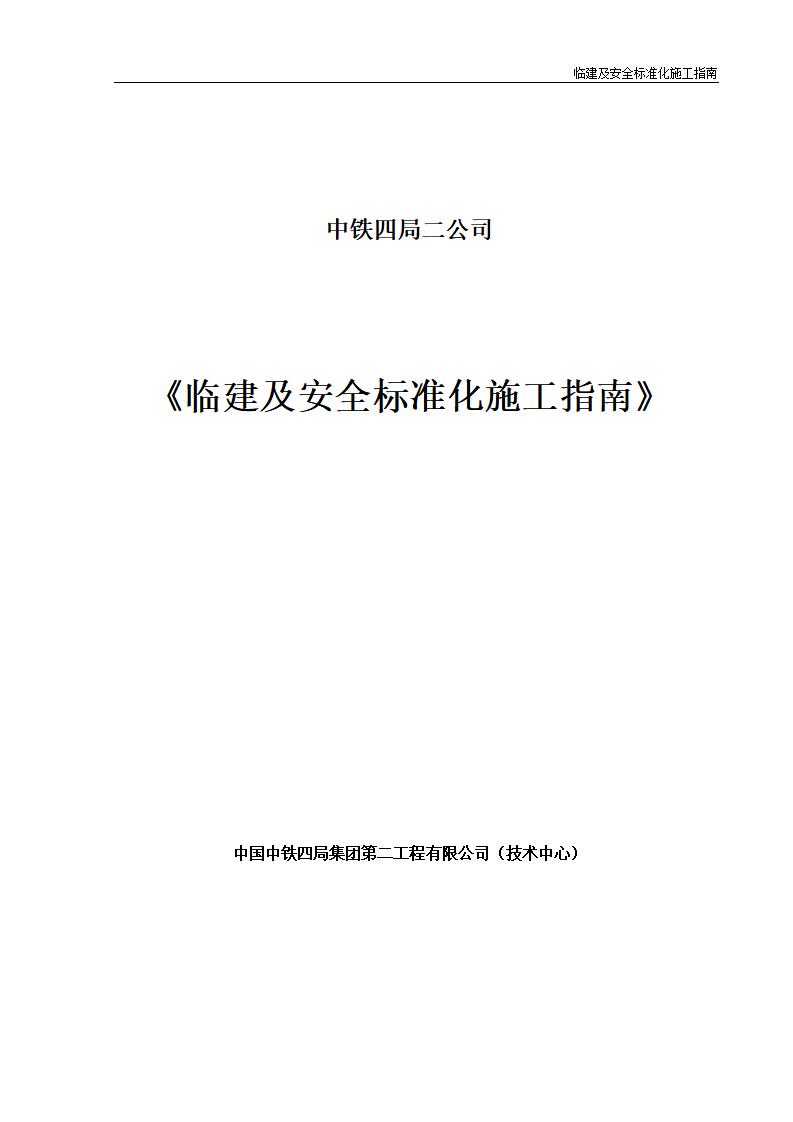 临建及安全标准化施工指南

中铁四局二公司

《临建及安全标准化施工指南》

中国中铁四局集团第二工程有限公司（技术中心）